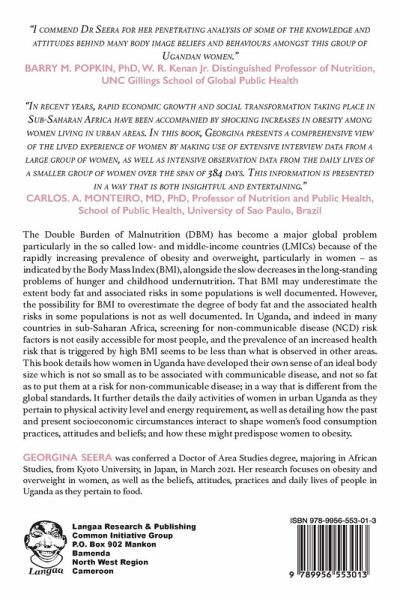 "I COMMEND DR SEERA FOR HER PENETRATING ANALYSIS OF SOME OF THE KNOWLEDGE AND ATTITUDES BEHIND MANY BODY IMAGE BELIEFS AND BEHAVIOURS AMONGST THIS GROUP OF UGANDAN WOMEN."
BARRY M. POPKIN, PhD, W. R. Kenan Jr. Distinguished Professor of Nutrition, UNC Gillings School of Global Public Health

"IN RECENT YEARS, RAPID ECONOMIC GROWTH AND SOCIAL TRANSFORMATION TAKING PLACE IN SUB-SAHARAN AFRICA HAVE BEEN ACCOMPANIED BY SHOCKING INCREASES IN OBESITY AMONG WOMEN LIVING IN URBAN AREAS. IN THIS BOOK, GEORGINA PRESENTS A COMPREHENSIVE VIEW OF THE LIVED EXPERIENCE OF WOMEN BY MAKING USE OF EXTENSIVE INTERVIEW DATA FROM A LARGE GROUP OF WOMEN, AS WELL AS INTENSIVE OBSERVATION DATA FROM THE DAILY LIVES OF A SMALLER GROUP OF WOMEN OVER THE SPAN OF 384 DAYS. THIS INFORMATION IS PRESENTED IN A WAY THAT IS BOTH INSIGHTFUL AND ENTERTAINING."
CARLOS. A. MONTEIRO, MD, PhD, Professor of Nutrition and Public Health, School of Public Health, University of Sao Paulo, Brazil

The Double Burden of Malnutrition (DBM) has become a major global problem particularly in the so called low- and middle-income countries (LMICs) because of the rapidly increasing prevalence of obesity and overweight, particularly in women – as indicated by the Body Mass Index (BMI), alongside the slow decreases in the long-standing problems of hunger and childhood undernutrition. That BMI may underestimate the extent body fat and associated risks in some populations is well documented. However, the possibility for BMI to overestimate the degree of body fat and the associated health risks in some populations is not as well documented. In Uganda, and indeed in many countries in sub-Saharan Africa, screening for non-communicable disease (NCD) risk factors is not easily accessible for most people, and the prevalence of an increased health risk that is triggered by high BMI seems to be less than what is observed in other areas. This book details how women in Uganda have developed their own sense of an ideal body size which is not so small as to be associated with communicable disease, and not so fat as to put them at a risk for non-communicable disease; in a way that is different from the global standards. It further details the daily activities of women in urban Uganda as they pertain to physical activity level and energy requirement, as well as detailing how the past and present socioeconomic circumstances interact to shape women's food consumption practices, attitudes and beliefs; and how these might predispose women to obesity.

GEORGINA SEERA was conferred a Doctor of Area Studies degree, majoring in African Studies, from Kyoto University, in Japan, in March 2021. Her research focuses on obesity and overweight in women, as well as the beliefs, attitudes, practices and daily lives of people in Uganda as they pertain to food.

Langaa
Langaa Research & Publishing
Common Initiative Group
P.O. Box 902 Mankon
Bamenda
North West Region
Cameroon

ISBN 978-9956-553-01-3
9 789956 553013